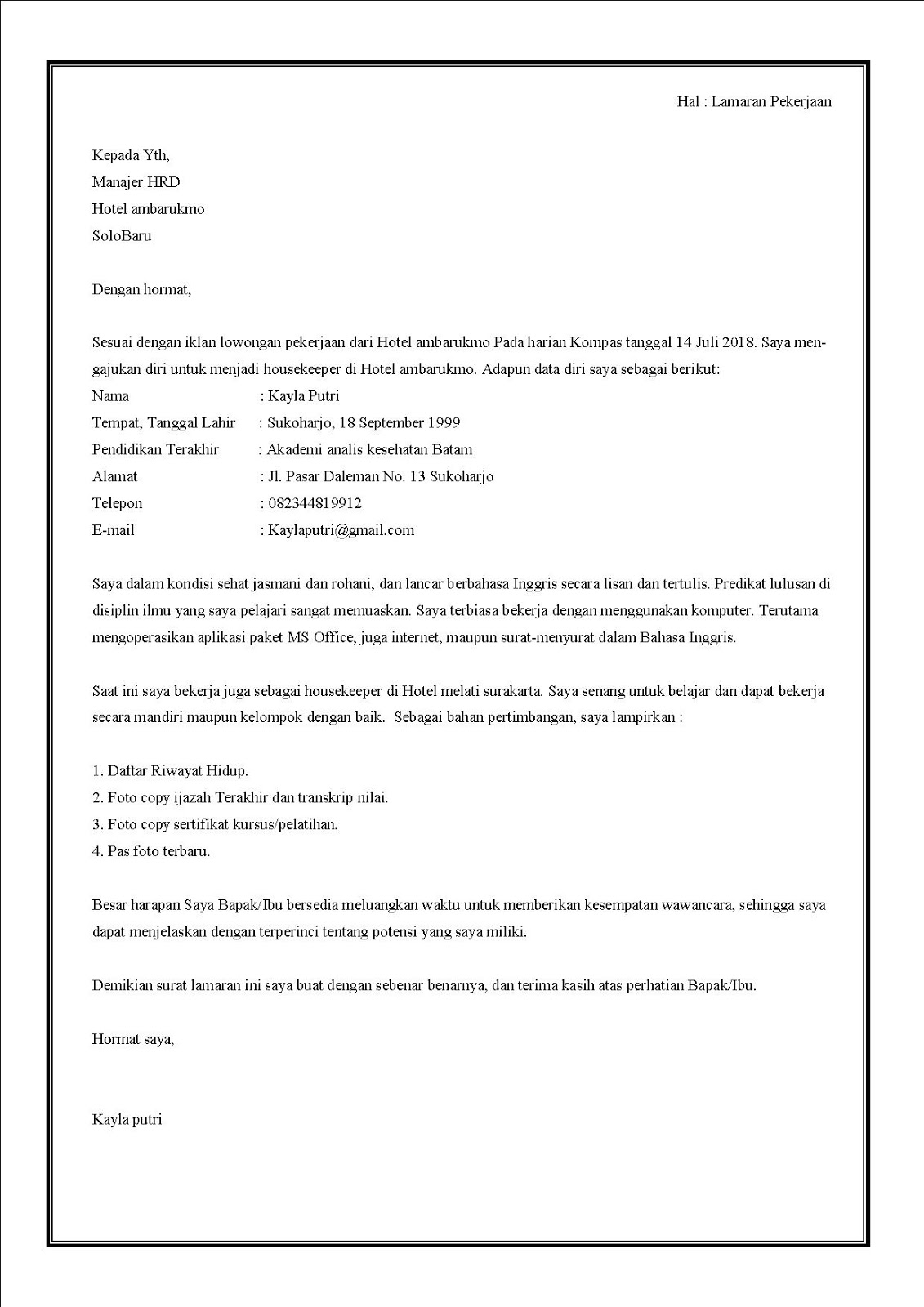 Hal : Lamaran Pekerjaan

Kepada Yth,
Manajer HRD
Hotel ambarukmo
SoloBaru

Dengan hormat,

Sesuai dengan iklan lowongan pekerjaan dari Hotel ambarukmo Pada harian Kompas tanggal 14 Juli 2018. Saya mengajukan diri untuk menjadi housekeeper di Hotel ambarukmo. Adapun data diri saya sebagai berikut:
Nama : Kayla Putri
Tempat, Tanggal Lahir : Sukoharjo, 18 September 1999
Pendidikan Terakhir : Akademi analis kesehatan Batam
Alamat : Jl. Pasar Daleman No. 13 Sukoharjo
Telepon : 082344819912
E-mail : Kaylaputri@gmail.com

Saya dalam kondisi sehat jasmani dan rohani, dan lancar berbahasa Inggris secara lisan dan tertulis. Predikat lulusan di disiplin ilmu yang saya pelajari sangat memuaskan. Saya terbiasa bekerja dengan menggunakan komputer. Terutama mengoperasikan aplikasi paket MS Office, juga internet, maupun surat-menyurat dalam Bahasa Inggris.

Saat ini saya bekerja juga sebagai housekeeper di Hotel melati surakarta. Saya senang untuk belajar dan dapat bekerja secara mandiri maupun kelompok dengan baik. Sebagai bahan pertimbangan, saya lampirkan :

1. Daftar Riwayat Hidup.
2. Foto copy ijazah Terakhir dan transkrip nilai.
3. Foto copy sertifikat kursus/pelatihan.
4. Pas foto terbaru.

Besar harapan Saya Bapak/Ibu bersedia meluangkan waktu untuk memberikan kesempatan wawancara, sehingga saya dapat menjelaskan dengan terperinci tentang potensi yang saya miliki.

Demikian surat lamaran ini saya buat dengan sebenar benarnya, dan terima kasih atas perhatian Bapak/Ibu.

Hormat saya,

Kayla putri